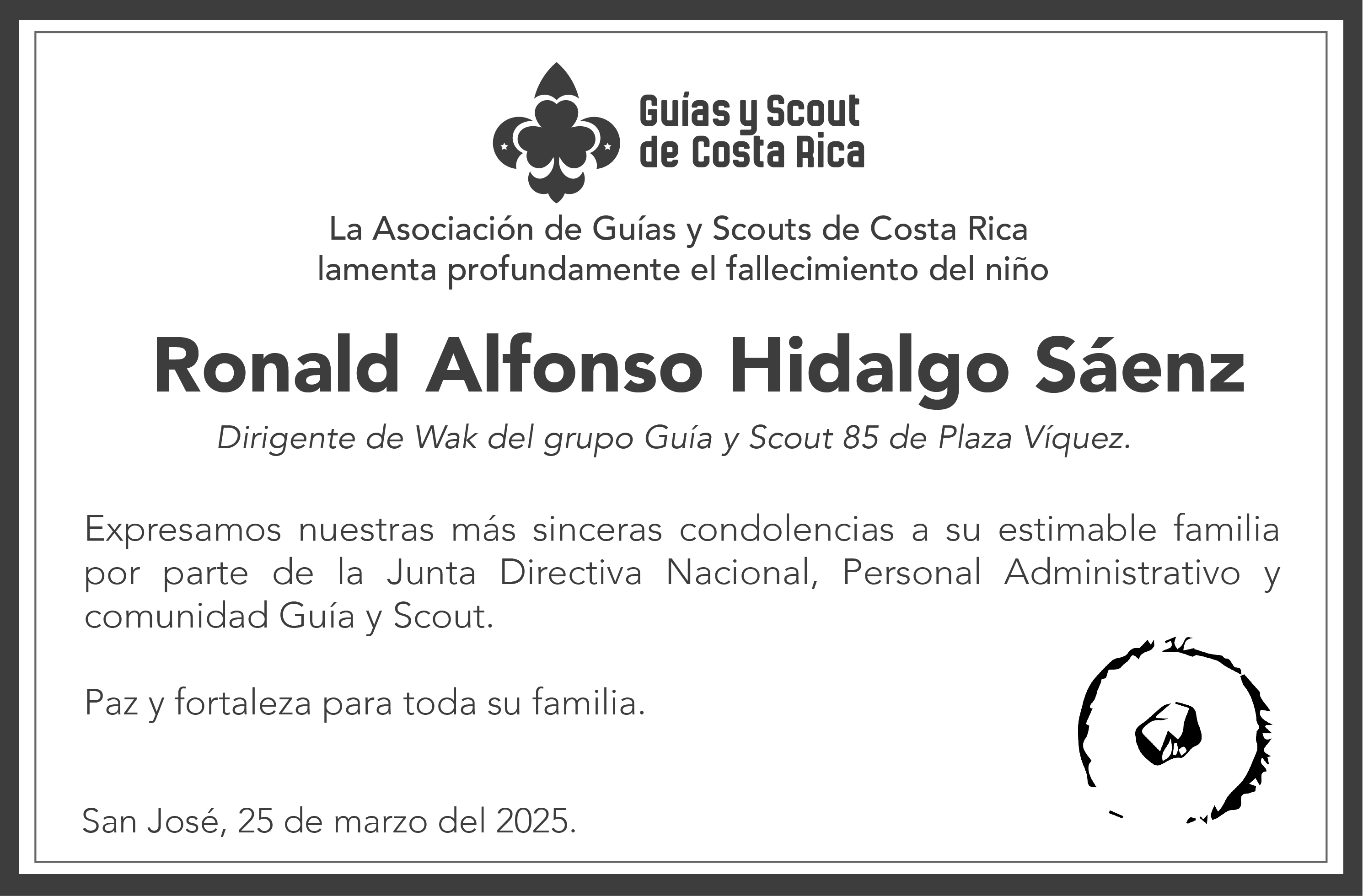 Guías y Scout
de Costa Rica

La Asociación de Guías y Scouts de Costa Rica
lamenta profundamente el fallecimiento del niño

Ronald Alfonso Hidalgo Sáenz

Dirigente de Wak del grupo Guía y Scout 85 de Plaza Víquez.

Expresamos nuestras más sinceras condolencias a su estimable familia por parte de la Junta Directiva Nacional, Personal Administrativo y comunidad Guía y Scout.

Paz y fortaleza para toda su familia.

San José, 25 de marzo del 2025.